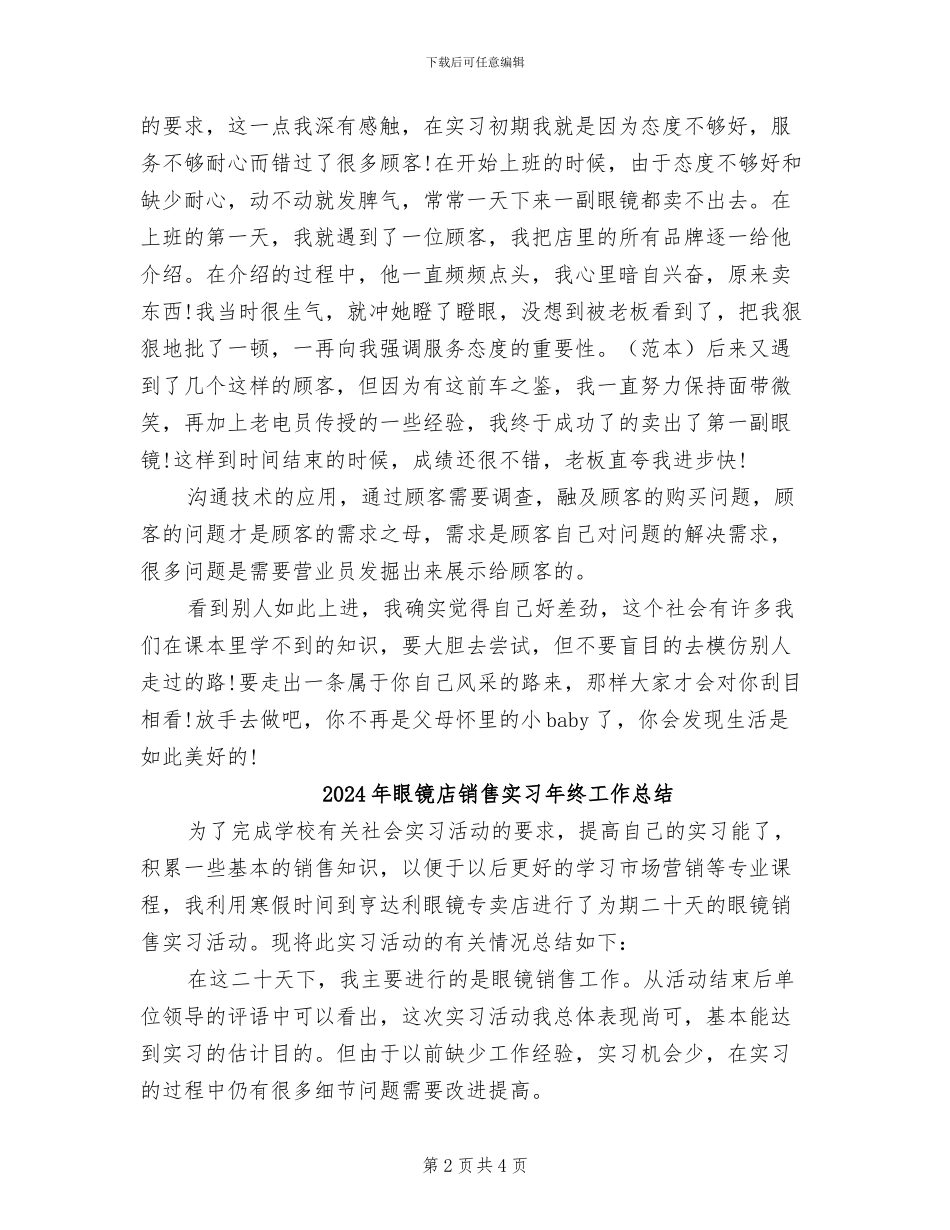 下载后可任意编辑

的要求，这一点我深有感触，在实习初期我就是因为态度不够好，服务不够耐心而错过了很多顾客!在开始上班的时候，由于态度不够好和缺少耐心，动不动就发脾气，常常一天下来一副眼镜都卖不出去。在上班的第一天，我就遇到了一位顾客，我把店里的所有品牌逐一给他介绍。在介绍的过程中，他一直频频点头，我心里暗自兴奋，原来卖东西!我当时很生气，就冲她瞪了瞪眼，没想到被老板看到了，把我狠狠地批了一顿，一再向我强调服务态度的重要性。（范本）后来又遇到了几个这样的顾客，但因为有这前车之鉴，我一直努力保持面带微笑，再加上老电员传授的一些经验，我终于成功了的卖出了第一副眼镜!这样到时间结束的时候，成绩还很不错，老板直夸我进步快!

沟通技术的应用，通过顾客需要调查，融及顾客的购买问题，顾客的问题才是顾客的需求之母，需求是顾客自己对问题的解决需求，很多问题是需要营业员发掘出来展示给顾客的。

看到别人如此上进，我确实觉得自己好差劲，这个社会有许多我们在课本里学不到的知识，要大胆去尝试，但不要盲目的去模仿别人走过的路!要走出一条属于你自己风采的路来，那样大家才会对你刮目相看!放手去做吧，你不再是父母怀里的小baby了，你会发现生活是如此美好的!

2024年眼镜店销售实习年终工作总结

为了完成学校有关社会实习活动的要求，提高自己的实习能了，积累一些基本的销售知识，以便于以后更好的学习市场营销等专业课程，我利用寒假时间到亨达利眼镜专卖店进行了为期二十天的眼镜销售实习活动。现将此实习活动的有关情况总结如下：

在这二十天下，我主要进行的是眼镜销售工作。从活动结束后单位领导的评语中可以看出，这次实习活动我总体表现尚可，基本能达到实习的估计目的。但由于以前缺少工作经验，实习机会少，在实习的过程中仍有很多细节问题需要改进提高。

第2页共4页